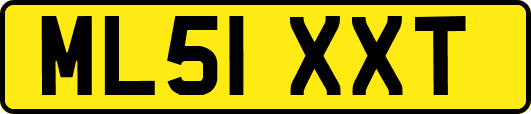 ML51 XXT